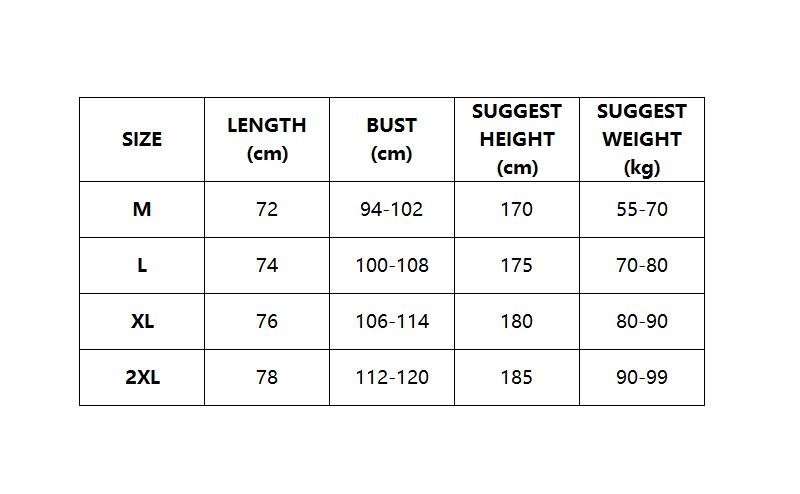 | SIZE | LENGTH (cm) | BUST (cm) | SUGGEST HEIGHT (cm) | SUGGEST WEIGHT (kg) |
|---|---|---|---|---|
| M | 72 | 94-102 | 170 | 55-70 |
| L | 74 | 100-108 | 175 | 70-80 |
| XL | 76 | 106-114 | 180 | 80-90 |
| 2XL | 78 | 112-120 | 185 | 90-99 |